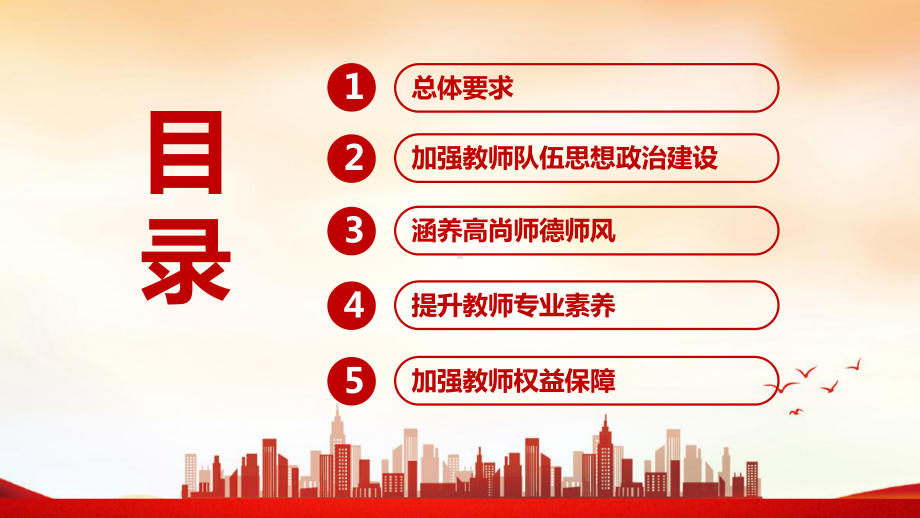 目录

1 总体要求

2 加强教师队伍思想政治建设

3 涵养高尚师德师风

4 提升教师专业素养

5 加强教师权益保障